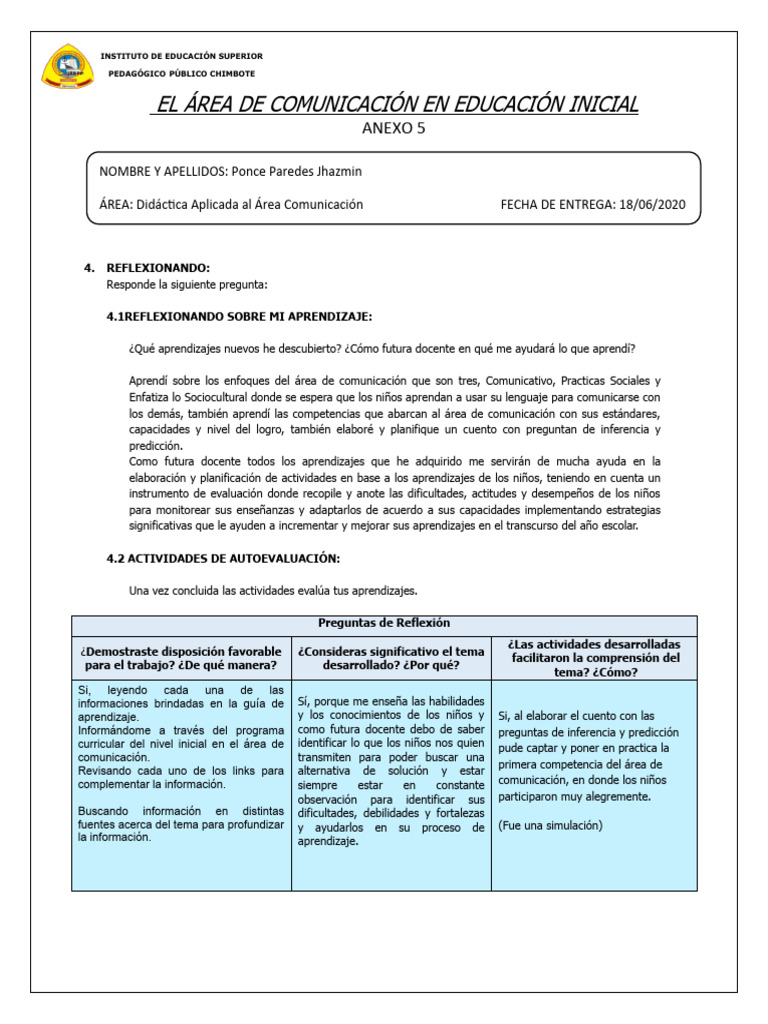 INSTITUTO DE EDUCACIÓN SUPERIOR
PEDAGÓGICO PÚBLICO CHIMBOTE

EL ÁREA DE COMUNICACIÓN EN EDUCACIÓN INICIAL

ANEXO 5

NOMBRE Y APELLIDOS: Ponce Paredes Jhazmin

ÁREA: Didáctica Aplicada al Área Comunicación

FECHA DE ENTREGA: 18/06/2020

4. REFLEXIONANDO:
Responde la siguiente pregunta:

4.1REFLEXIONANDO SOBRE MI APRENDIZAJE:

¿Qué aprendizajes nuevos he descubierto? ¿Cómo futura docente en qué me ayudará lo que aprendí?

Aprendí sobre los enfoques del área de comunicación que son tres, Comunicativo, Practicas Sociales y Enfatiza lo Sociocultural donde se espera que los niños aprendan a usar su lenguaje para comunicarse con los demás, también aprendí las competencias que abarcan al área de comunicación con sus estándares, capacidades y nivel del logro, también elaboré y planifique un cuento con preguntan de inferencia y predicción.
Como futura docente todos los aprendizajes que he adquirido me servirán de mucha ayuda en la elaboración y planificación de actividades en base a los aprendizajes de los niños, teniendo en cuenta un instrumento de evaluación donde recopile y anote las dificultades, actitudes y desempeños de los niños para monitorear sus enseñanzas y adaptarlos de acuerdo a sus capacidades implementando estrategias significativas que le ayuden a incrementar y mejorar sus aprendizajes en el transcurso del año escolar.

4.2 ACTIVIDADES DE AUTOEVALUACIÓN:

Una vez concluida las actividades evalúa tus aprendizajes.

| Preguntas de Reflexión | | |
|---|---|---|
| ¿Demostraste disposición favorable para el trabajo? ¿De qué manera? | ¿Consideras significativo el tema desarrollado? ¿Por qué? | ¿Las actividades desarrolladas facilitaron la comprensión del tema? ¿Cómo? |
| Si, leyendo cada una de las informaciones brindadas en la guía de aprendizaje. Informándome a través del programa curricular del nivel inicial en el área de comunicación. Revisando cada uno de los links para complementar la información. Buscando información en distintas fuentes acerca del tema para profundizar la información. | Sí, porque me enseña las habilidades y los conocimientos de los niños y como futura docente debo de saber identificar lo que los niños nos quien transmiten para poder buscar una alternativa de solución y estar siempre estar en constante observación para identificar sus dificultades, debilidades y fortalezas y ayudarlos en su proceso de aprendizaje. | Si, al elaborar el cuento con las preguntas de inferencia y predicción pude captar y poner en practica la primera competencia del área de comunicación, en donde los niños participaron muy alegremente. (Fue una simulación) |